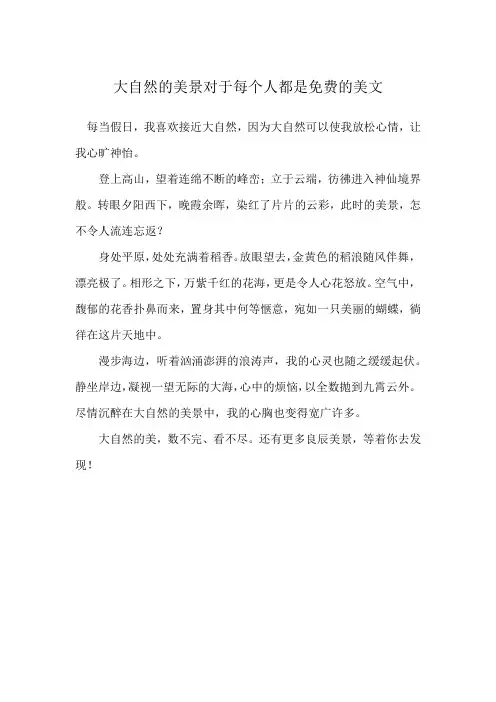 大自然的美景对于每个人都是免费的美文

每当假日，我喜欢接近大自然，因为大自然可以使我放松心情，让我心旷神怡。

登上高山，望着连绵不断的峰峦；立于云端，彷彿进入神仙境界般。转眼夕阳西下，晚霞余晖，染红了片片的云彩，此时的美景，怎不令人流连忘返？

身处平原，处处充满着稻香。放眼望去，金黄色的稻浪随风伴舞，漂亮极了。相形之下，万紫千红的花海，更是令人心花怒放。空气中，馥郁的花香扑鼻而来，置身其中何等惬意，宛如一只美丽的蝴蝶，徜徉在这片天地中。

漫步海边，听着汹涌澎湃的浪涛声，我的心灵也随之缓缓起伏。静坐岸边，凝视一望无际的大海，心中的烦恼，以全数抛到九霄云外。尽情沉醉在大自然的美景中，我的心胸也变得宽广许多。

大自然的美，数不完、看不尽。还有更多良辰美景，等着你去发现！